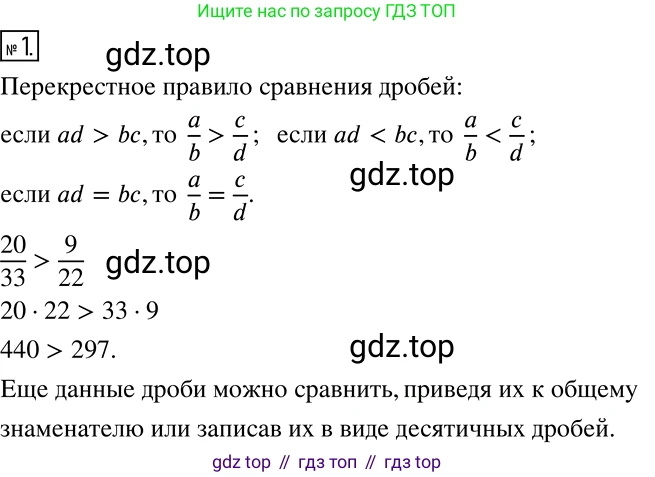 Ищите нас по запросу ГДЗ ТОП

№ 1.

Перекрестное правило сравнения дробей:

если $ad > bc$, то $\frac{a}{b} > \frac{c}{d}$; если $ad < bc$, то $\frac{a}{b} < \frac{c}{d}$;

если $ad = bc$, то $\frac{a}{b} = \frac{c}{d}$.

$\frac{20}{33} > \frac{9}{22}$

$20 \cdot 22 > 33 \cdot 9$

$440 > 297$.

Еще данные дроби можно сравнить, приведя их к общему знаменателю или записав их в виде десятичных дробей.

gdz top // гдз топ // гдз top

gdz.top